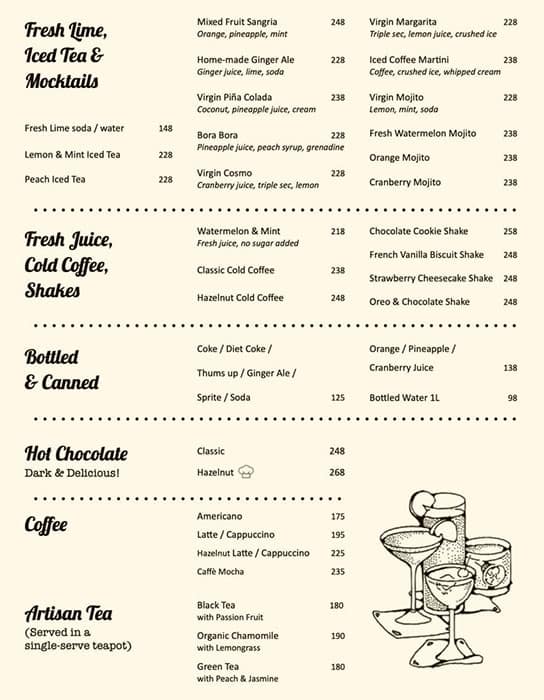 Fresh Lime, Iced Tea & Mocktails

Fresh Lime soda / water 148

Lemon & Mint Iced Tea 228

Peach Iced Tea 228

Mixed Fruit Sangria 248
Orange, pineapple, mint

Home-made Ginger Ale 228
Ginger juice, lime, soda

Virgin Piña Colada 238
Coconut, pineapple juice, cream

Bora Bora 228
Pineapple juice, peach syrup, grenadine

Virgin Cosmo 228
Cranberry juice, triple sec, lemon

Virgin Margarita 228
Triple sec, lemon juice, crushed ice

Iced Coffee Martini 238
Coffee, crushed ice, whipped cream

Virgin Mojito 228
Lemon, mint, soda

Fresh Watermelon Mojito 238

Orange Mojito 238

Cranberry Mojito 238

Fresh Juice, Cold Coffee, Shakes

Watermelon & Mint 218
Fresh juice, no sugar added

Classic Cold Coffee 238

Hazelnut Cold Coffee 248

Chocolate Cookie Shake 258

French Vanilla Biscuit Shake 248

Strawberry Cheesecake Shake 248

Oreo & Chocolate Shake 248

Bottled & Canned

Coke / Diet Coke / Thums up / Ginger Ale / Sprite / Soda 125

Orange / Pineapple / Cranberry Juice 138

Bottled Water 1L 98

Hot Chocolate
Dark & Delicious!

Classic 248

Hazelnut 268

Coffee

Americano 175

Latte / Cappuccino 195

Hazelnut Latte / Cappuccino 225

Caffè Mocha 235

Artisan Tea
(Served in a single-serve teapot)

Black Tea 180
with Passion Fruit

Organic Chamomile 190
with Lemongrass

Green Tea 180
with Peach & Jasmine